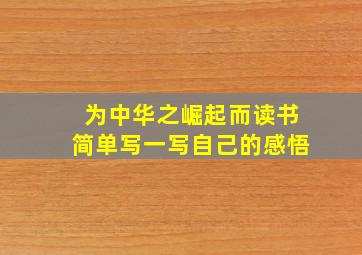 为中华之崛起而读书
简单写一写自己的感悟